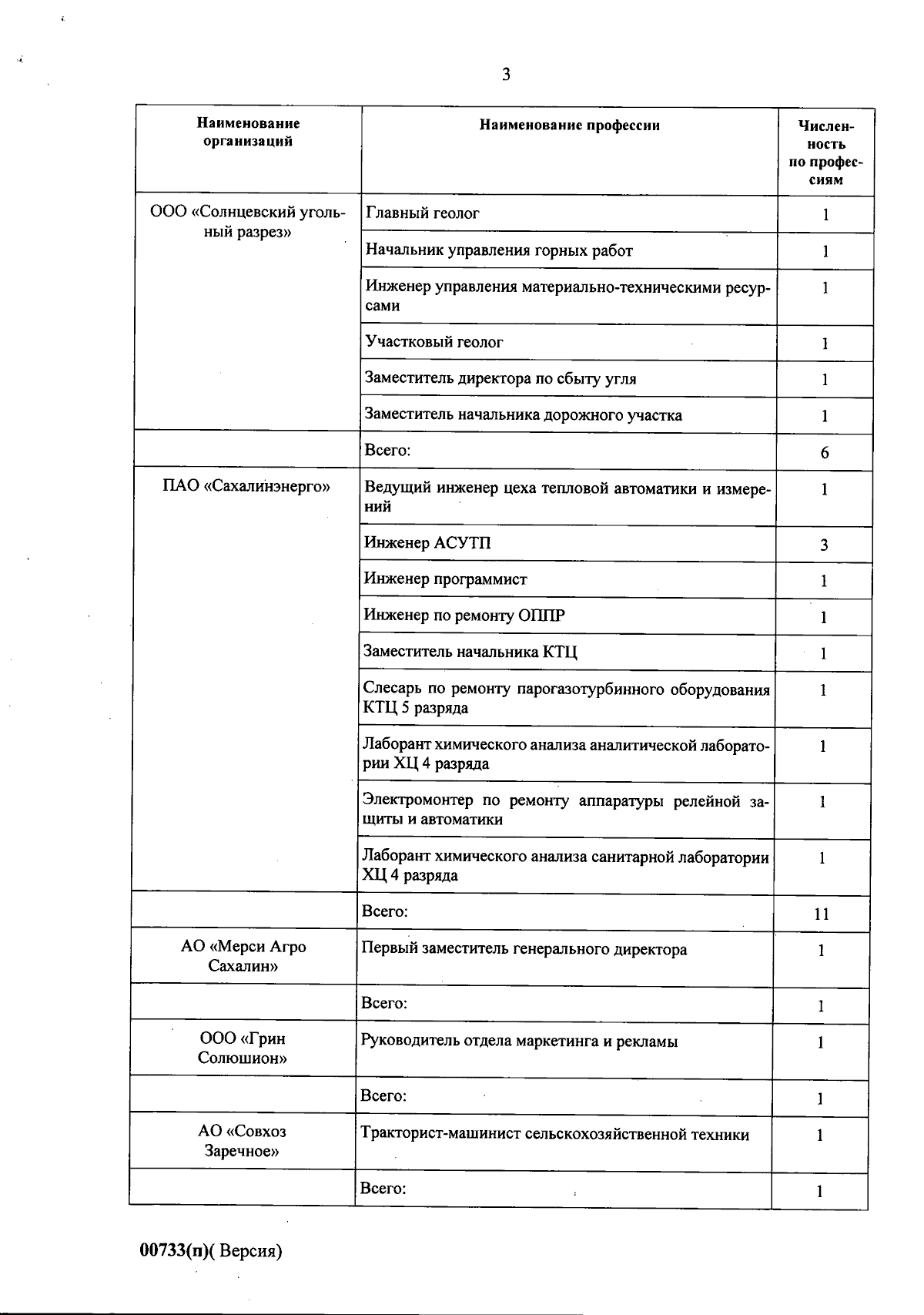 3

| Наименование организаций | Наименование профессии | Численность по профессиям |
|---|---|---|
| ООО «Солнцевский угольный разрез» | Главный геолог | 1 |
| | Начальник управления горных работ | 1 |
| | Инженер управления материально-техническими ресурсами | 1 |
| | Участковый геолог | 1 |
| | Заместитель директора по сбыту угля | 1 |
| | Заместитель начальника дорожного участка | 1 |
| | Всего: | 6 |
| ПАО «Сахалинэнерго» | Ведущий инженер цеха тепловой автоматики и измерений | 1 |
| | Инженер АСУТП | 3 |
| | Инженер программист | 1 |
| | Инженер по ремонту ОППР | 1 |
| | Заместитель начальника КТЦ | 1 |
| | Слесарь по ремонту парогазотурбинного оборудования КТЦ 5 разряда | 1 |
| | Лаборант химического анализа аналитической лаборатории ХЦ 4 разряда | 1 |
| | Электромонтер по ремонту аппаратуры релейной защиты и автоматики | 1 |
| | Лаборант химического анализа санитарной лаборатории ХЦ 4 разряда | 1 |
| | Всего: | 11 |
| АО «Мерси Агро Сахалин» | Первый заместитель генерального директора | 1 |
| | Всего: | 1 |
| ООО «Грин Солюшион» | Руководитель отдела маркетинга и рекламы | 1 |
| | Всего: | 1 |
| АО «Совхоз Заречное» | Тракторист-машинист сельскохозяйственной техники | 1 |
| | Всего: | 1 |

00733(п)( Версия)